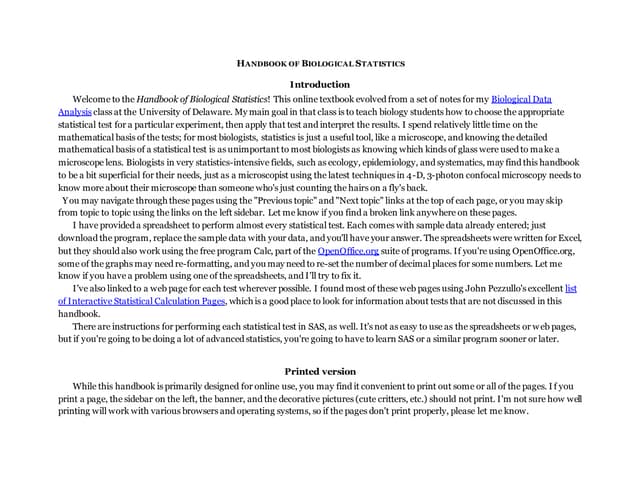 HANDBOOK OF BIOLOGICAL STATISTICS

Introduction

Welcome to the Handbook of Biological Statistics! This online textbook evolved from a set of notes for my Biological Data Analysis class at the University of Delaware. My main goal in that class is to teach biology students how to choose the appropriate statistical test for a particular experiment, then apply that test and interpret the results. I spend relatively little time on the mathematical basis of the tests; for most biologists, statistics is just a useful tool, like a microscope, and knowing the detailed mathematical basis of a statistical test is as unimportant to most biologists as knowing which kinds of glass were used to make a microscope lens. Biologists in very statistics-intensive fields, such as ecology, epidemiology, and systematics, may find this handbook to be a bit superficial for their needs, just as a microscopist using the latest techniques in 4-D, 3-photon confocal microscopy needs to know more about their microscope than someone who's just counting the hairs on a fly's back.

You may navigate through these pages using the "Previous topic" and "Next topic" links at the top of each page, or you may skip from topic to topic using the links on the left sidebar. Let me know if you find a broken link anywhere on these pages.

I have provided a spreadsheet to perform almost every statistical test. Each comes with sample data already entered; just download the program, replace the sample data with your data, and you'll have your answer. The spreadsheets were written for Excel, but they should also work using the free program Calc, part of the OpenOffice.org suite of programs. If you're using OpenOffice.org, some of the graphs may need re-formatting, and you may need to re-set the number of decimal places for some numbers. Let me know if you have a problem using one of the spreadsheets, and I'll try to fix it.

I've also linked to a web page for each test wherever possible. I found most of these web pages using John Pezzullo's excellent list of Interactive Statistical Calculation Pages, which is a good place to look for information about tests that are not discussed in this handbook.

There are instructions for performing each statistical test in SAS, as well. It's not as easy to use as the spreadsheets or web pages, but if you're going to be doing a lot of advanced statistics, you're going to have to learn SAS or a similar program sooner or later.

Printed version

While this handbook is primarily designed for online use, you may find it convenient to print out some or all of the pages. If you print a page, the sidebar on the left, the banner, and the decorative pictures (cute critters, etc.) should not print. I'm not sure how well printing will work with various browsers and operating systems, so if the pages don't print properly, please let me know.